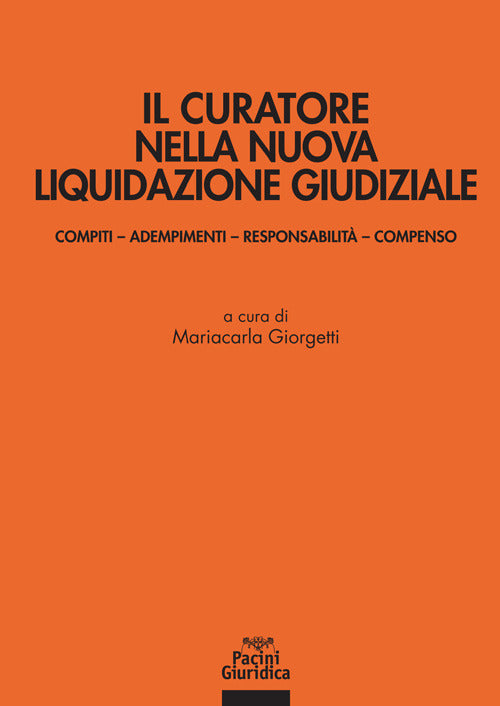 IL CURATORE
NELLA NUOVA
LIQUIDAZIONE GIUDIZIALE

COMPITI – ADEMPIMENTI – RESPONSABILITÀ – COMPENSO

a cura di
Mariacarla Giorgetti

Pacini
Giuridica